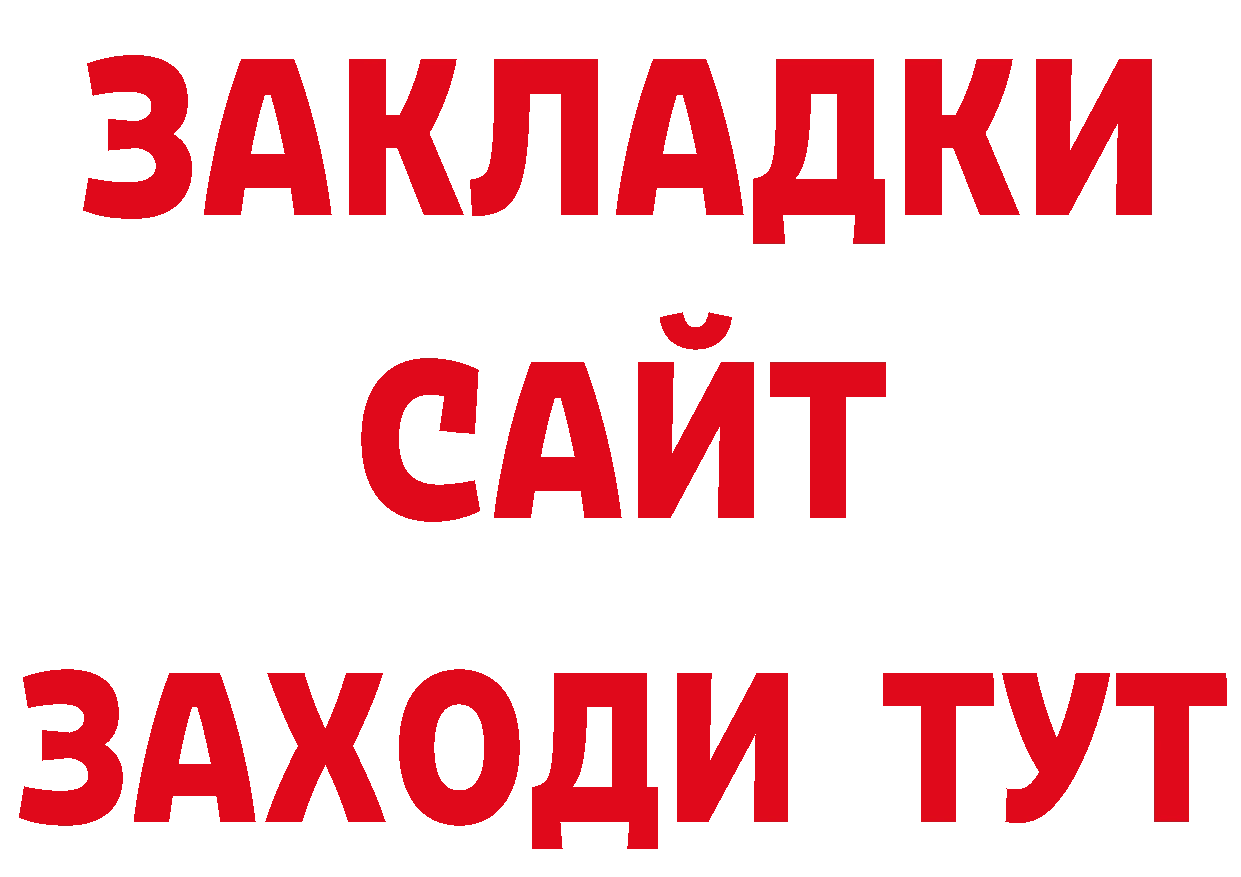 ЗАКЛАДКИ
САЙТ
ЗАХОДИ ТУТ